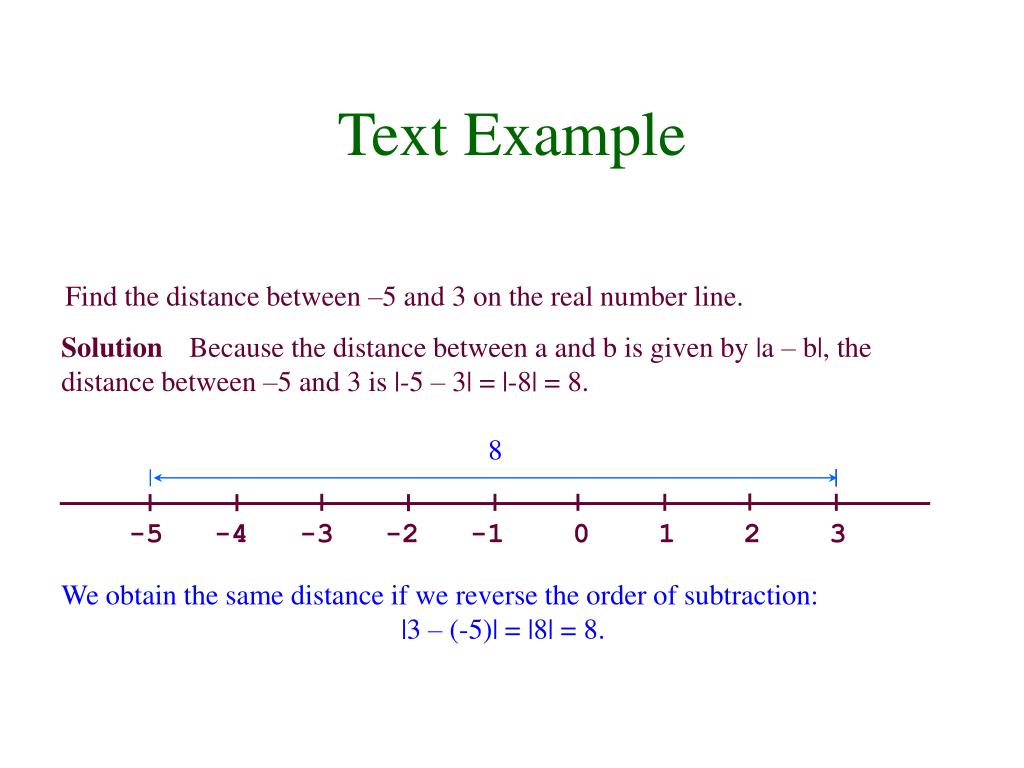 Text Example

Find the distance between –5 and 3 on the real number line.

**Solution** Because the distance between a and b is given by $|a – b|$, the distance between –5 and 3 is $|-5 – 3| = |-8| = 8$.

8

-5 -4 -3 -2 -1 0 1 2 3

We obtain the same distance if we reverse the order of subtraction:
$|3 – (-5)| = |8| = 8$.